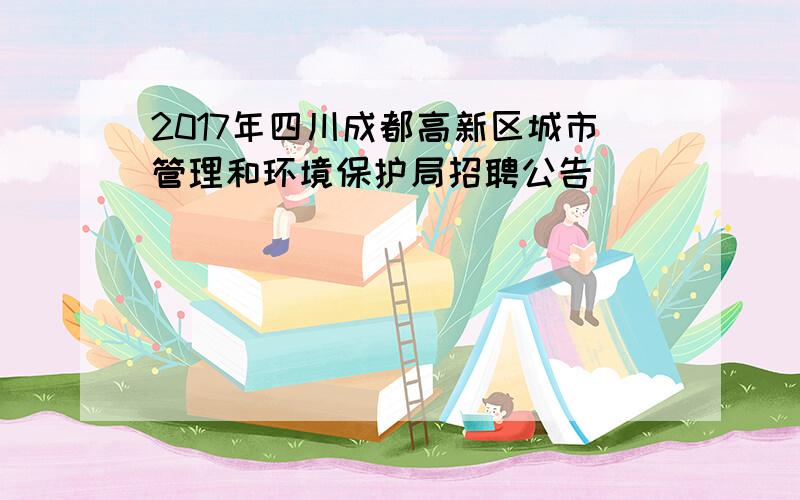 2017年四川成都高新区城市管理和环境保护局招聘公告